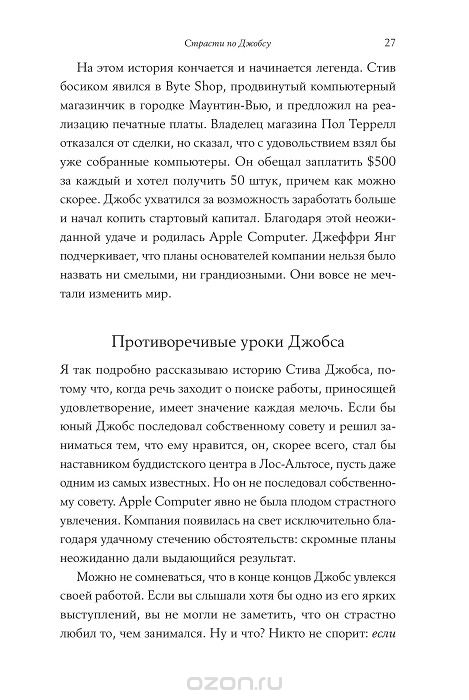 Страсти по Джобсу 27

На этом история кончается и начинается легенда. Стив босиком явился в Byte Shop, продвинутый компьютерный магазинчик в городке Маунтин-Вью, и предложил на реализацию печатные платы. Владелец магазина Пол Террелл отказался от сделки, но сказал, что с удовольствием взял бы уже собранные компьютеры. Он обещал заплатить $500 за каждый и хотел получить 50 штук, причем как можно скорее. Джобс ухватился за возможность заработать больше и начал копить стартовый капитал. Благодаря этой неожиданной удаче и родилась Apple Computer. Джеффри Янг подчеркивает, что планы основателей компании нельзя было назвать ни смелыми, ни грандиозными. Они вовсе не мечтали изменить мир.

Противоречивые уроки Джобса

Я так подробно рассказываю историю Стива Джобса, потому что, когда речь заходит о поиске работы, приносящей удовлетворение, имеет значение каждая мелочь. Если бы юный Джобс последовал собственному совету и решил заниматься тем, что ему нравится, он, скорее всего, стал бы наставником буддистского центра в Лос-Альтосе, пусть даже одним из самых известных. Но он не последовал собственному совету. Apple Computer явно не была плодом страстного увлечения. Компания появилась на свет исключительно благодаря удачному стечению обстоятельств: скромные планы неожиданно дали выдающийся результат.

Можно не сомневаться, что в конце концов Джобс увлекся своей работой. Если вы слышали хотя бы одно из его ярких выступлений, вы не могли не заметить, что он страстно любил то, чем занимался. Ну и что? Никто не спорит: если

ozon.ru